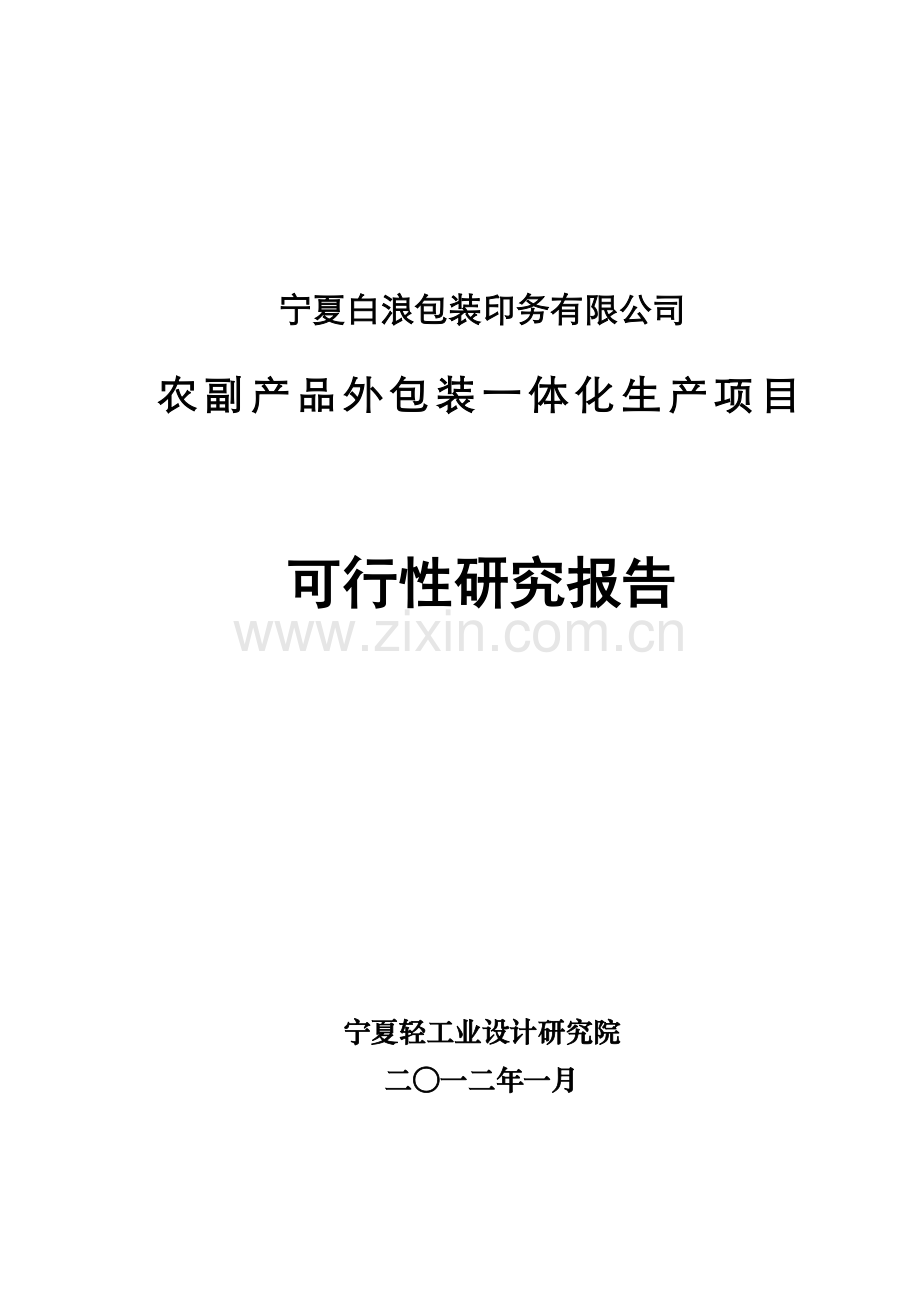 宁夏白浪包装印务有限公司

农副产品外包装一体化生产项目

可行性研究报告

www.zixin.com.cn

宁夏轻工业设计研究院

二〇一二年一月